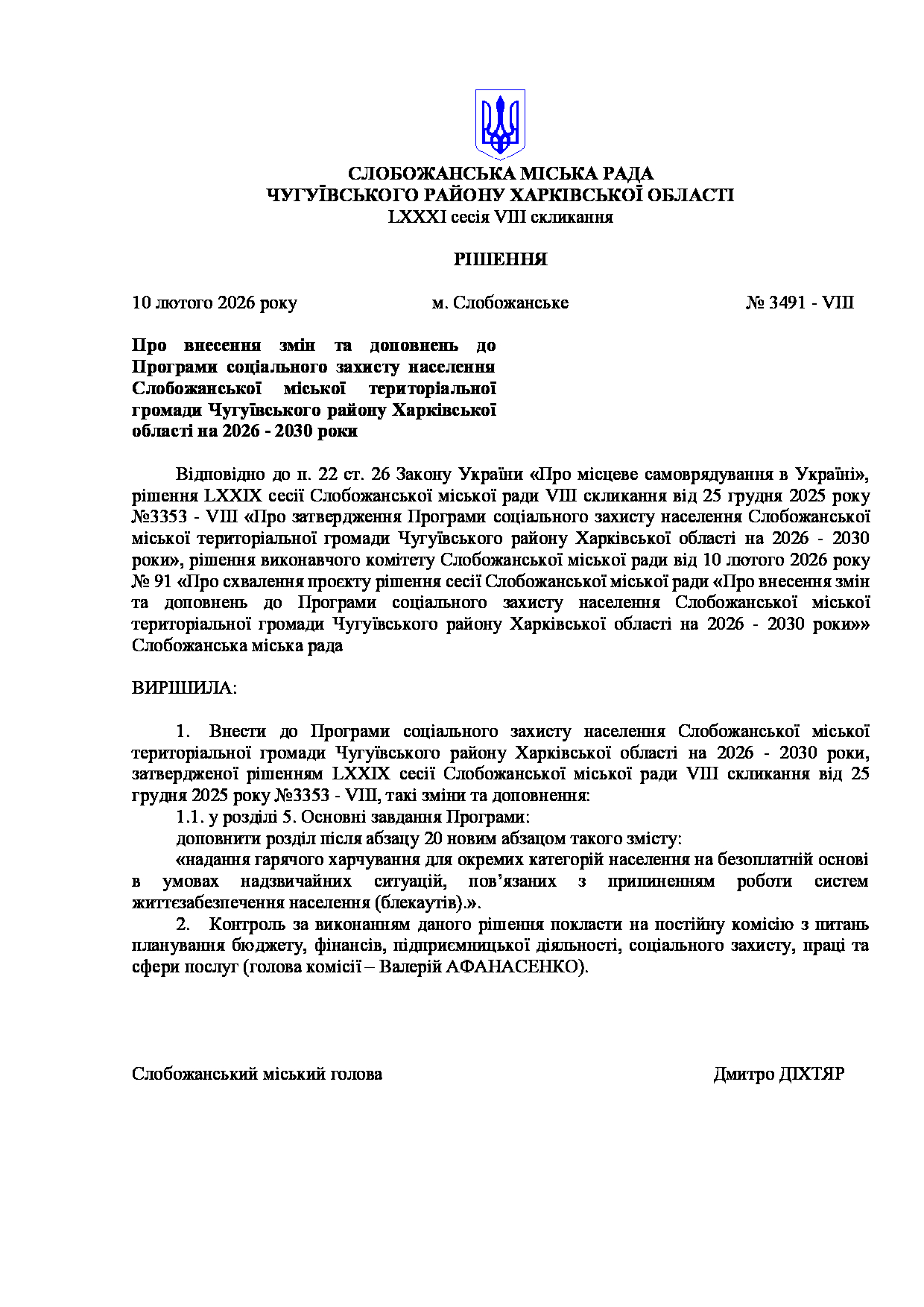 СЛОБОЖАНСЬКА МІСЬКА РАДА
ЧУГУЇВСЬКОГО РАЙОНУ ХАРКІВСЬКОЇ ОБЛАСТІ
LXXXI сесія VIII скликання

РІШЕННЯ

10 лютого 2026 року м. Слобожанське № 3491 - VIII

Про внесення змін та доповнень до Програми соціального захисту населення Слобожанської міської територіальної громади Чугуївського району Харківської області на 2026 - 2030 роки

Відповідно до п. 22 ст. 26 Закону України «Про місцеве самоврядування в Україні», рішення LXXIX сесії Слобожанської міської ради VIII скликання від 25 грудня 2025 року №3353 - VIII «Про затвердження Програми соціального захисту населення Слобожанської міської територіальної громади Чугуївського району Харківської області на 2026 - 2030 роки», рішення виконавчого комітету Слобожанської міської ради від 10 лютого 2026 року № 91 «Про схвалення проєкту рішення сесії Слобожанської міської ради «Про внесення змін та доповнень до Програми соціального захисту населення Слобожанської міської територіальної громади Чугуївського району Харківської області на 2026 - 2030 роки»» Слобожанська міська рада

ВИРІШИЛА:

1. Внести до Програми соціального захисту населення Слобожанської міської територіальної громади Чугуївського району Харківської області на 2026 - 2030 роки, затвердженої рішенням LXXIX сесії Слобожанської міської ради VIII скликання від 25 грудня 2025 року №3353 - VIII, такі зміни та доповнення:
1.1. у розділі 5. Основні завдання Програми:
доповнити розділ після абзацу 20 новим абзацом такого змісту:
«надання гарячого харчування для окремих категорій населення на безоплатній основі в умовах надзвичайних ситуацій, пов’язаних з припиненням роботи систем життєзабезпечення населення (блекаутів).».
2. Контроль за виконанням даного рішення покласти на постійну комісію з питань планування бюджету, фінансів, підприємницької діяльності, соціального захисту, праці та сфери послуг (голова комісії – Валерій АФАНАСЕНКО).

Слобожанський міський голова Дмитро ДІХТЯР